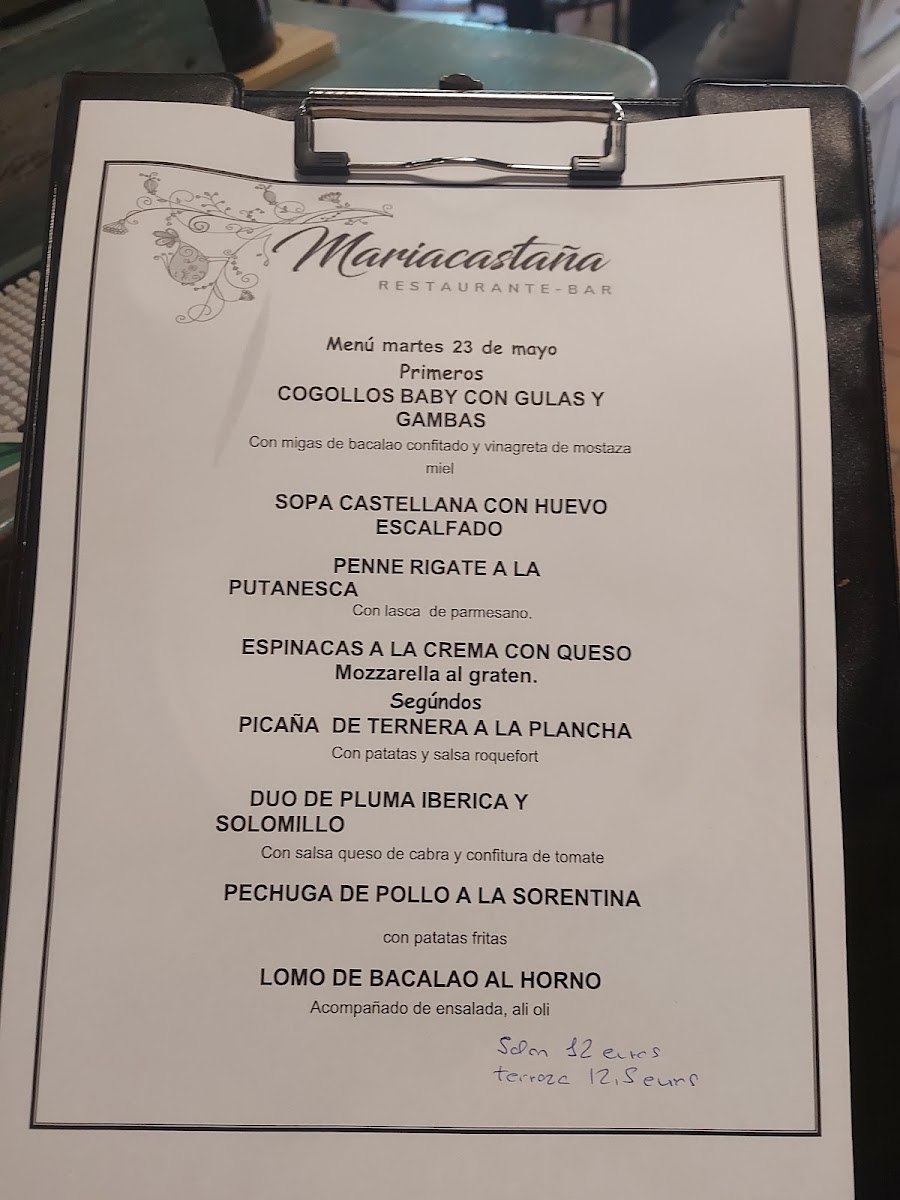 Mariacastaña
RESTAURANTE-BAR

Menú martes 23 de mayo
Primeros
COGOLLOS BABY CON GULAS Y GAMBAS
Con migas de bacalao confitado y vinagreta de mostaza miel

SOPA CASTELLANA CON HUEVO ESCALFADO

PENNE RIGATE A LA PUTANESCA
Con lasca de parmesano.

ESPINACAS A LA CREMA CON QUESO Mozzarella al graten.
Segúndos
PICAÑA DE TERNERA A LA PLANCHA
Con patatas y salsa roquefort

DUO DE PLUMA IBERICA Y SOLOMILLO
Con salsa queso de cabra y confitura de tomate

PECHUGA DE POLLO A LA SORENTINA

con patatas fritas

LOMO DE BACALAO AL HORNO
Acompañado de ensalada, ali oli

Salon 12 euros
terraza 12,5 euros